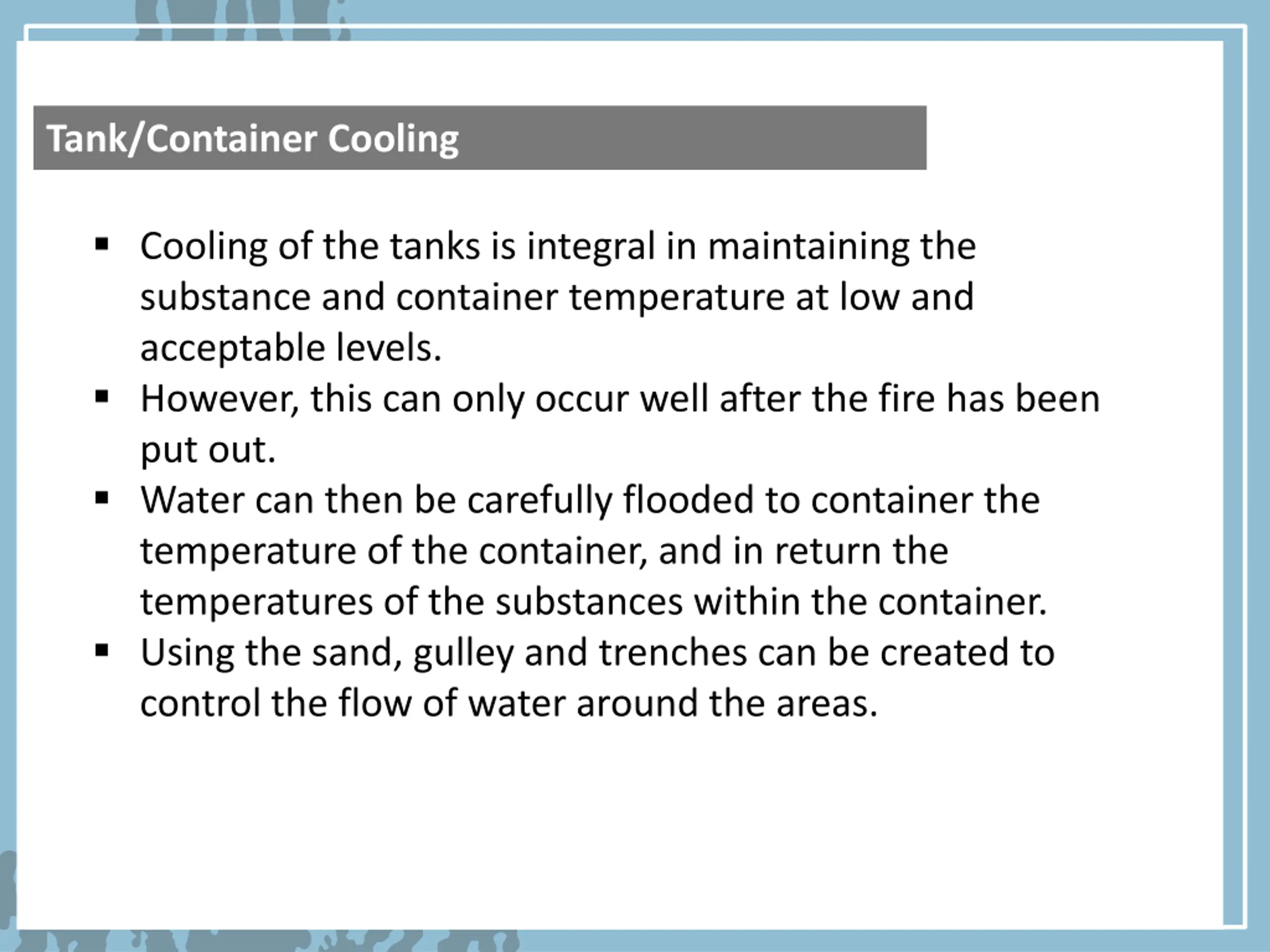 Tank/Container Cooling

▪ Cooling of the tanks is integral in maintaining the substance and container temperature at low and acceptable levels.
▪ However, this can only occur well after the fire has been put out.
▪ Water can then be carefully flooded to container the temperature of the container, and in return the temperatures of the substances within the container.
▪ Using the sand, gulley and trenches can be created to control the flow of water around the areas.